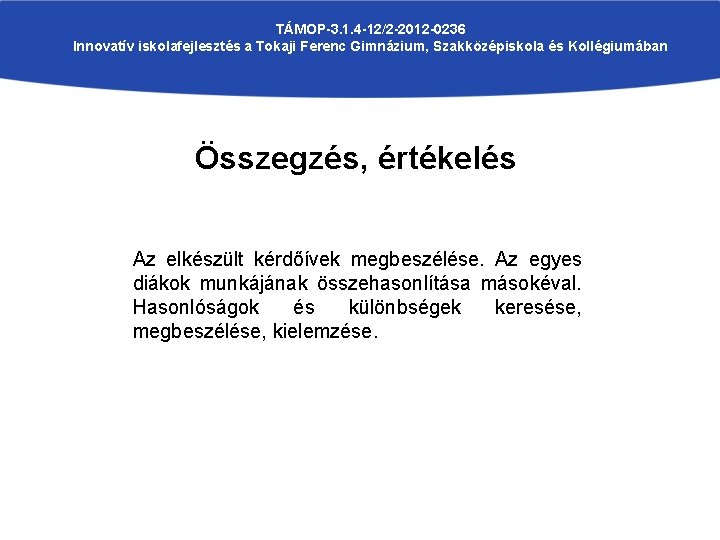 TÁMOP-3.1.4-12/2-2012-0236
Innovatív iskolafejlesztés a Tokaji Ferenc Gimnázium, Szakközépiskola és Kollégiumában

Összegzés, értékelés

Az elkészült kérdőívek megbeszélése. Az egyes diákok munkájának összehasonlítása másokéval. Hasonlóságok és különbségek keresése, megbeszélése, kielemzése.